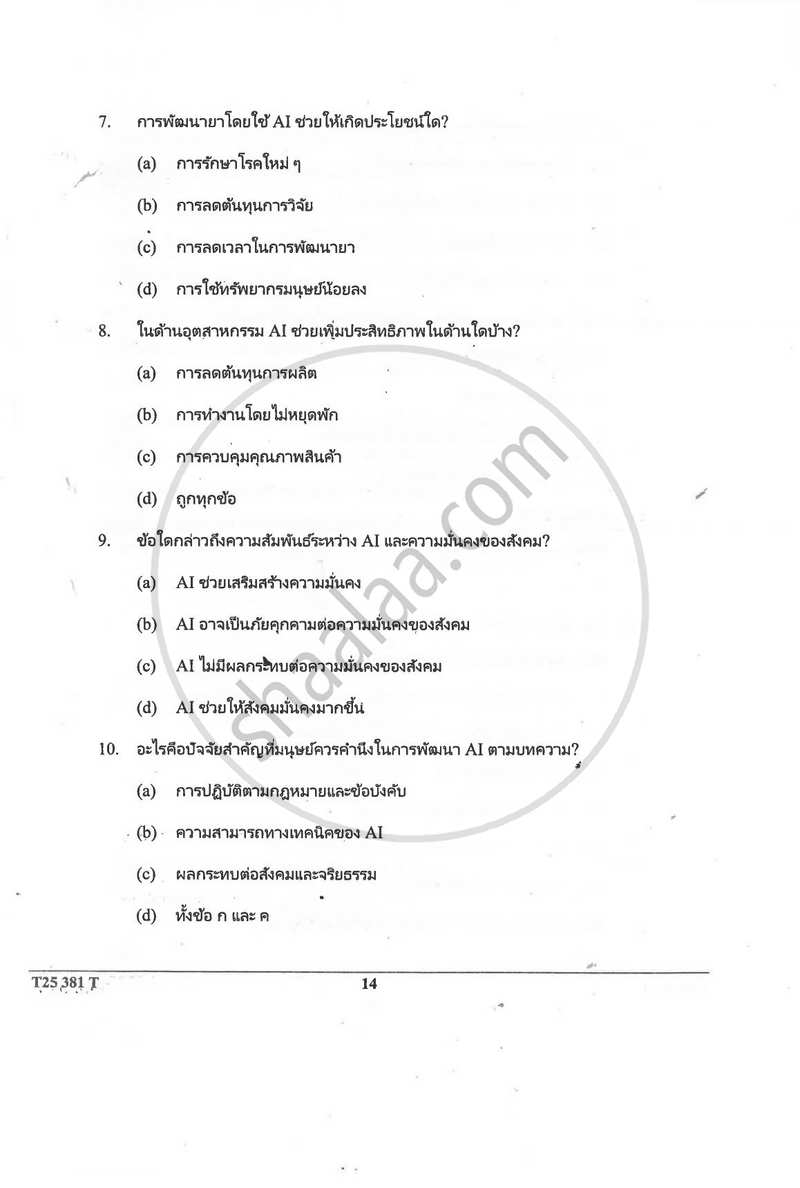 7. การพัฒนายาโดยใช้ AI ช่วยให้เกิดประโยชน์ใด?

(a) การรักษาโรคใหม่ ๆ

(b) การลดต้นทุนการวิจัย

(c) การลดเวลาในการพัฒนายา

(d) การใช้ทรัพยากรมนุษย์น้อยลง

8. ในด้านอุตสาหกรรม AI ช่วยเพิ่มประสิทธิภาพในด้านใดบ้าง?

(a) การลดต้นทุนการผลิต

(b) การทำงานโดยไม่หยุดพัก

(c) การควบคุมคุณภาพสินค้า

(d) ถูกทุกข้อ

9. ข้อใดกล่าวถึงความสัมพันธ์ระหว่าง AI และความมั่นคงของสังคม?

(a) AI ช่วยเสริมสร้างความมั่นคง

(b) AI อาจเป็นภัยคุกคามต่อความมั่นคงของสังคม

(c) AI ไม่มีผลกระทบต่อความมั่นคงของสังคม

(d) AI ช่วยให้สังคมมั่นคงมากขึ้น

10. อะไรคือปัจจัยสำคัญที่มนุษย์ควรคำนึงในการพัฒนา AI ตามบทความ?

(a) การปฏิบัติตามกฎหมายและข้อบังคับ

(b) ความสามารถทางเทคนิคของ AI

(c) ผลกระทบต่อสังคมและจริยธรรม

(d) ทั้งข้อ ก และ ค

shaalaa.com

T25 381 T

14